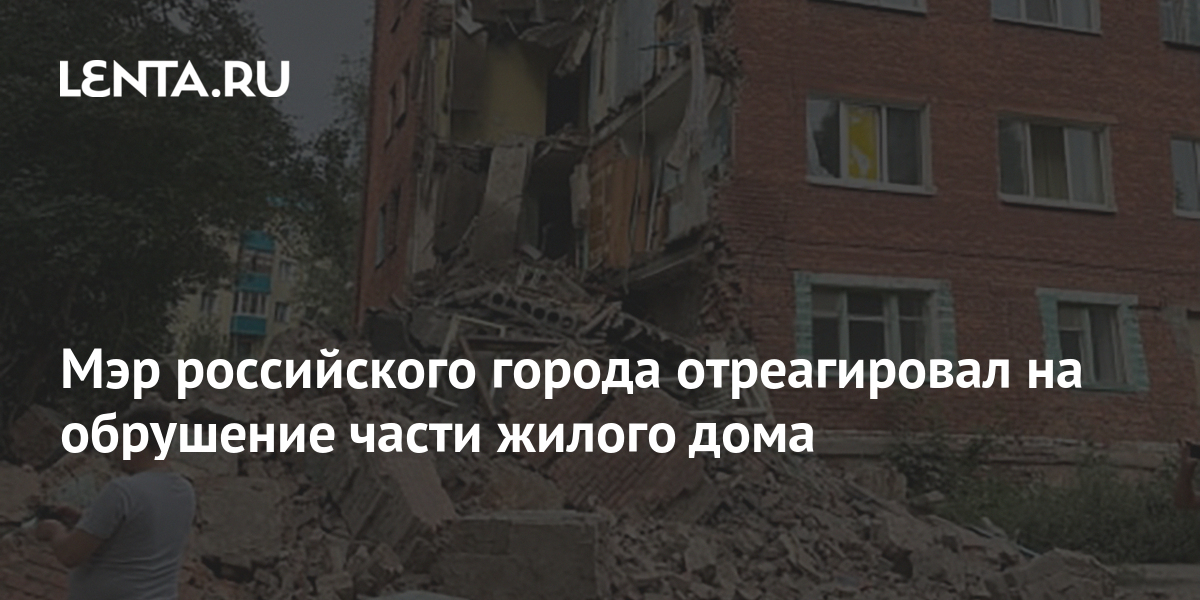 LENTA.RU

Мэр российского города отреагировал на обрушение части жилого дома